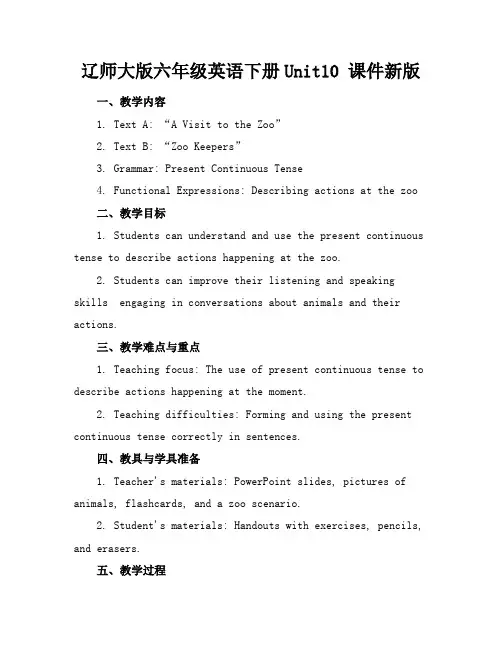 辽师大版六年级英语下册Unit10 课件新版

一、教学内容

1. Text A: “A Visit to the Zoo”

2. Text B: “Zoo Keepers”

3. Grammar: Present Continuous Tense

4. Functional Expressions: Describing actions at the zoo

二、教学目标

1. Students can understand and use the present continuous tense to describe actions happening at the zoo.

2. Students can improve their listening and speaking skills  engaging in conversations about animals and their actions.

三、教学难点与重点

1. Teaching focus: The use of present continuous tense to describe actions happening at the moment.

2. Teaching difficulties: Forming and using the present continuous tense correctly in sentences.

四、教具与学具准备

1. Teacher's materials: PowerPoint slides, pictures of animals, flashcards, and a zoo scenario.

2. Student's materials: Handouts with exercises, pencils, and erasers.

五、教学过程